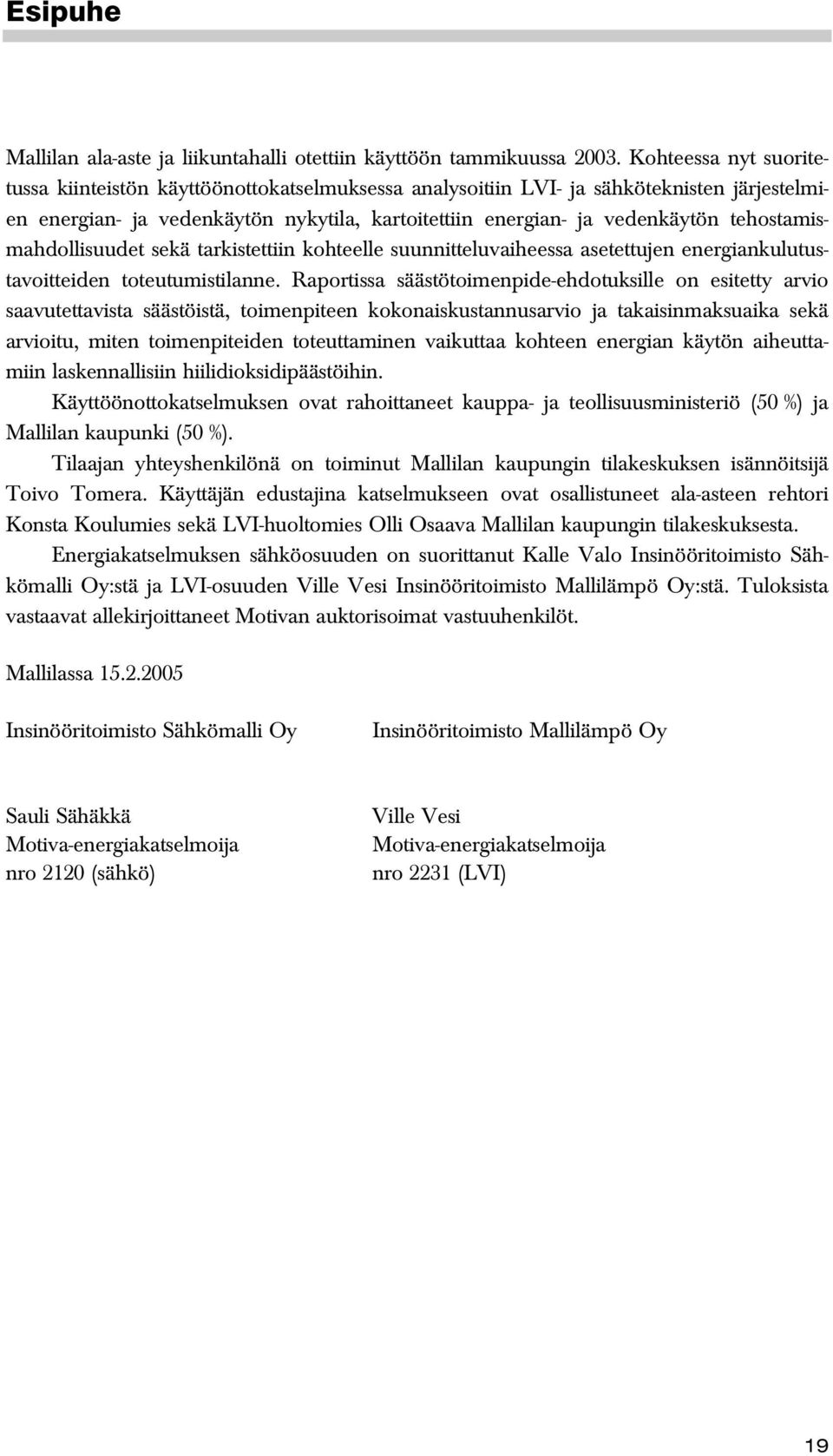 Esipuhe

Mallilan ala-aste ja liikuntahalli otettiin käyttöön tammikuussa 2003. Kohteessa nyt suoritetussa kiinteistön käyttöönottokatselmuksessa analysoitiin LVI- ja sähköteknisten järjestelmien energian- ja vedenkäytön nykytila, kartoitettiin energian- ja vedenkäytön tehostamismahdollisuudet sekä tarkistettiin kohteelle suunnitteluvaiheessa asetettujen energiankulutustavoitteiden toteutumistilanne. Raportissa säästötoimenpide-ehdotuksille on esitetty arvio saavutettavista säästöistä, toimenpiteen kokonaiskustannusarvio ja takaisinmaksuaika sekä arvioitu, miten toimenpiteiden toteuttaminen vaikuttaa kohteen energian käytön aiheuttamiin laskennallisiin hiilidioksidipäästöihin.

Käyttöönottokatselmuksen ovat rahoittaneet kauppa- ja teollisuusministeriö (50 %) ja Mallilan kaupunki (50 %).

Tilaajan yhteyshenkilönä on toiminut Mallilan kaupungin tilakeskuksen isännöitsijä Toivo Tomera. Käyttäjän edustajina katselmukseen ovat osallistuneet ala-asteen rehtori Konsta Koulumies sekä LVI-huoltomies Olli Osaava Mallilan kaupungin tilakeskuksesta.

Energiakatselmuksen sähköosuuden on suorittanut Kalle Valo Insinööritoimisto Sähkömalli Oy:stä ja LVI-osuuden Ville Vesi Insinööritoimisto Mallilämpö Oy:stä. Tuloksista vastaavat allekirjoittaneet Motivan auktorisoimat vastuuhenkilöt.

Mallilassa 15.2.2005

Insinööritoimisto Sähkömalli Oy

Sauli Sähäkkä
Motiva-energiakatselmoija
nro 2120 (sähkö)

Insinööritoimisto Mallilämpö Oy

Ville Vesi
Motiva-energiakatselmoija
nro 2231 (LVI)

19